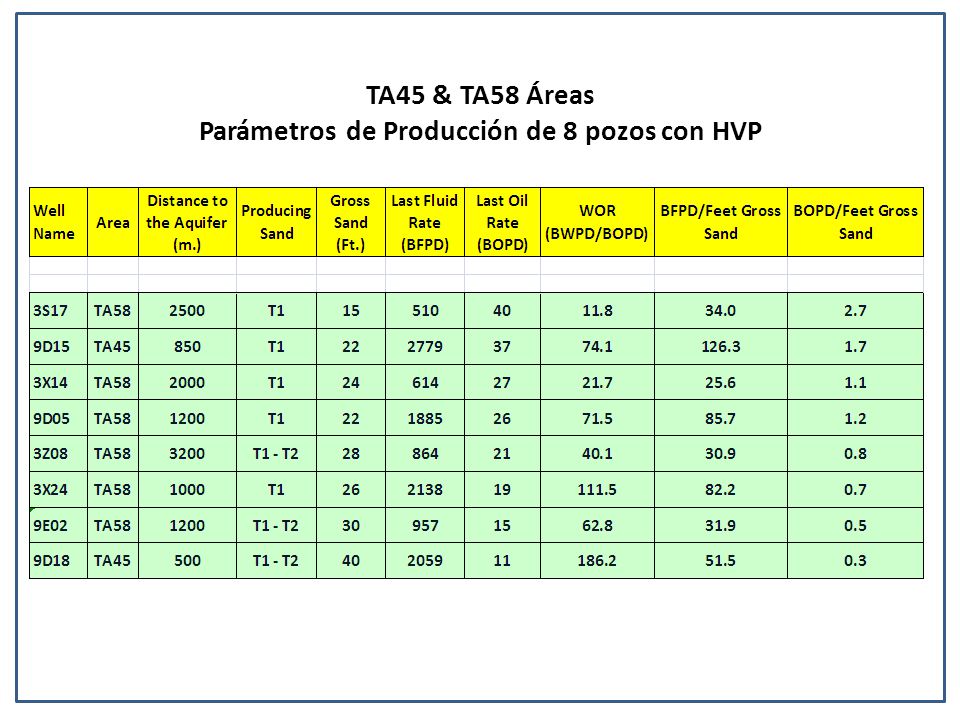 TA45 & TA58 Áreas
Parámetros de Producción de 8 pozos con HVP

| Well Name | Area | Distance to the Aquifer (m.) | Producing Sand | Gross Sand (Ft.) | Last Fluid Rate (BFPD) | Last Oil Rate (BOPD) | WOR (BWPD/BOPD) | BFPD/Feet Gross Sand | BOPD/Feet Gross Sand |
|---|---|---|---|---|---|---|---|---|---|
| 3S17 | TA58 | 2500 | T1 | 15 | 510 | 40 | 11.8 | 34.0 | 2.7 |
| 9D15 | TA45 | 850 | T1 | 22 | 2779 | 37 | 74.1 | 126.3 | 1.7 |
| 3X14 | TA58 | 2000 | T1 | 24 | 614 | 27 | 21.7 | 25.6 | 1.1 |
| 9D05 | TA58 | 1200 | T1 | 22 | 1885 | 26 | 71.5 | 85.7 | 1.2 |
| 3Z08 | TA58 | 3200 | T1 - T2 | 28 | 864 | 21 | 40.1 | 30.9 | 0.8 |
| 3X24 | TA58 | 1000 | T1 | 26 | 2138 | 19 | 111.5 | 82.2 | 0.7 |
| 9E02 | TA58 | 1200 | T1 - T2 | 30 | 957 | 15 | 62.8 | 31.9 | 0.5 |
| 9D18 | TA45 | 500 | T1 - T2 | 40 | 2059 | 11 | 186.2 | 51.5 | 0.3 |